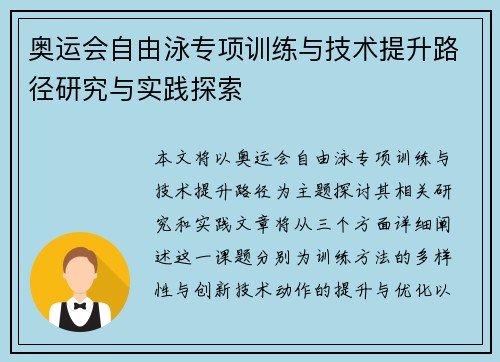 奥运会自由泳专项训练与技术提升路径研究与实践探索

本文将以奥运会自由泳专项训练与技术提升路径为主题探讨其相关研究和实践文章将从三个方面详细阐述这一课题分别为训练方法的多样性与创新技术动作的提升与优化以